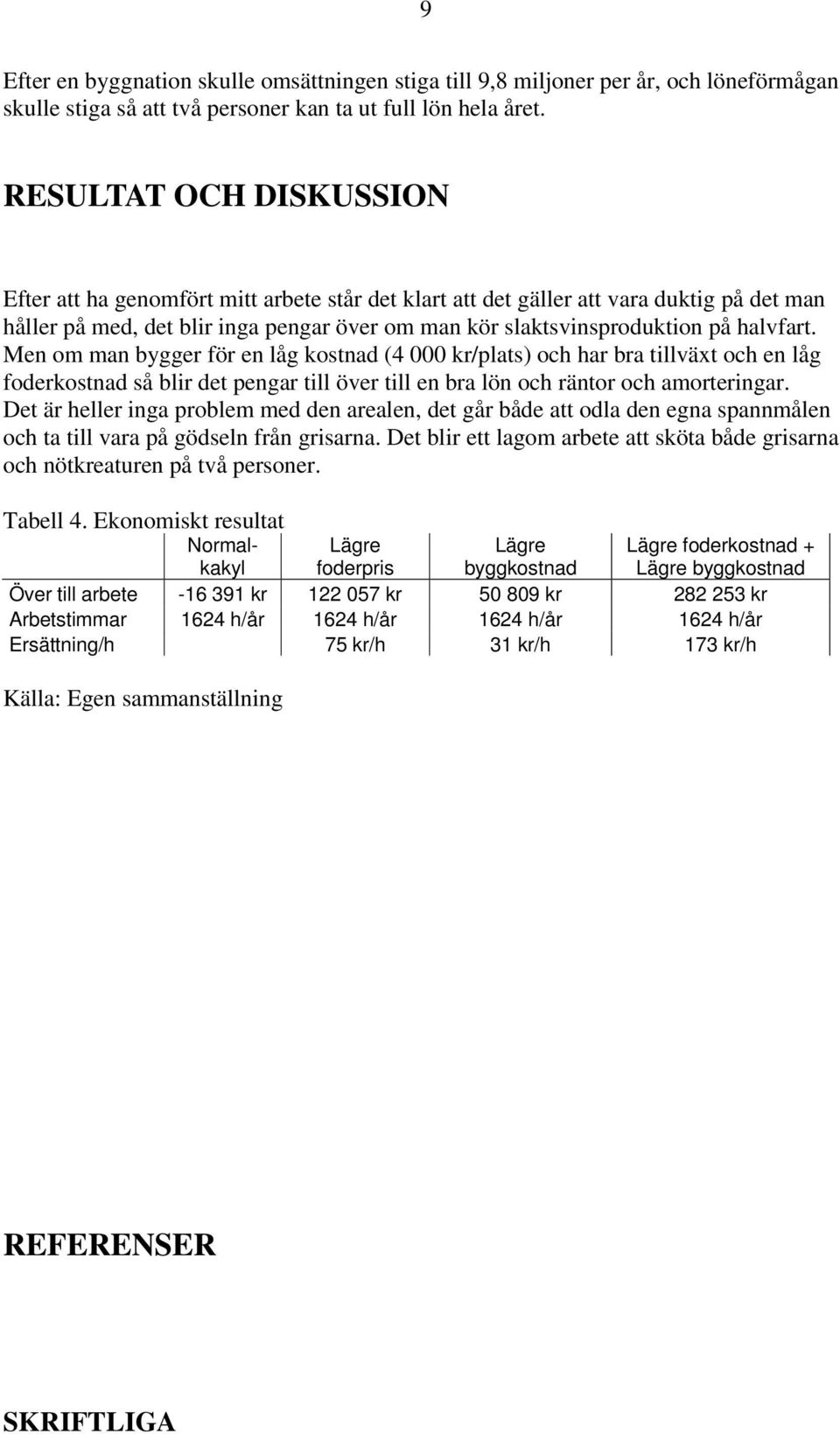 9

Efter en byggnation skulle omsättningen stiga till 9,8 miljoner per år, och löneförmågan skulle stiga så att två personer kan ta ut full lön hela året.

RESULTAT OCH DISKUSSION

Efter att ha genomfört mitt arbete står det klart att det gäller att vara duktig på det man håller på med, det blir inga pengar över om man kör slaktsvinsproduktion på halvfart. Men om man bygger för en låg kostnad (4 000 kr/plats) och har bra tillväxt och en låg foderkostnad så blir det pengar till över till en bra lön och räntor och amorteringar. Det är heller inga problem med den arealen, det går både att odla den egna spannmålen och ta till vara på gödseln från grisarna. Det blir ett lagom arbete att sköta både grisarna och nötkreaturen på två personer.

Tabell 4. Ekonomiskt resultat

| | Normal-kakyl | Lägre foderpris | Lägre byggkostnad | Lägre foderkostnad + Lägre byggkostnad |
|---|---|---|---|---|
| Över till arbete | -16 391 kr | 122 057 kr | 50 809 kr | 282 253 kr |
| Arbetstimmar | 1624 h/år | 1624 h/år | 1624 h/år | 1624 h/år |
| Ersättning/h | | 75 kr/h | 31 kr/h | 173 kr/h |

Källa: Egen sammanställning

REFERENSER

SKRIFTLIGA